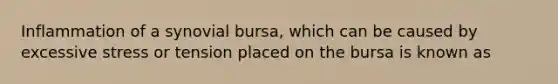 Inflammation of a synovial bursa, which can be caused by excessive stress or tension placed on the bursa is known as